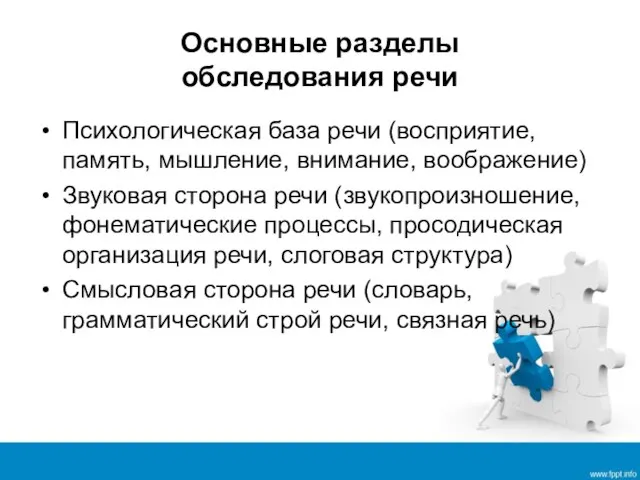 Основные разделы обследования речи

• Психологическая база речи (восприятие, память, мышление, внимание, воображение)
• Звуковая сторона речи (звукопроизношение, фонематические процессы, просодическая организация речи, слоговая структура)
• Смысловая сторона речи (словарь, грамматический строй речи, связная речь)

www.fppt.info